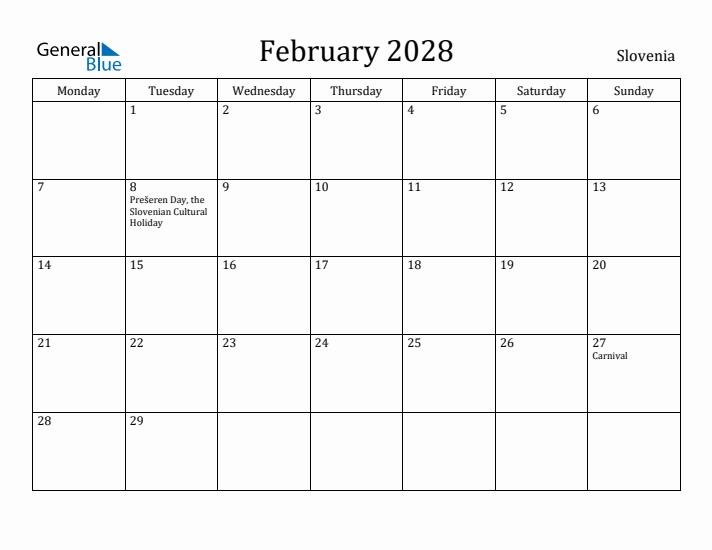 General Blue

February 2028

Slovenia

| Monday | Tuesday | Wednesday | Thursday | Friday | Saturday | Sunday |
|---|---|---|---|---|---|---|
| | 1 | 2 | 3 | 4 | 5 | 6 |
| 7 | 8 Prešeren Day, the Slovenian Cultural Holiday | 9 | 10 | 11 | 12 | 13 |
| 14 | 15 | 16 | 17 | 18 | 19 | 20 |
| 21 | 22 | 23 | 24 | 25 | 26 | 27 Carnival |
| 28 | 29 | | | | | |